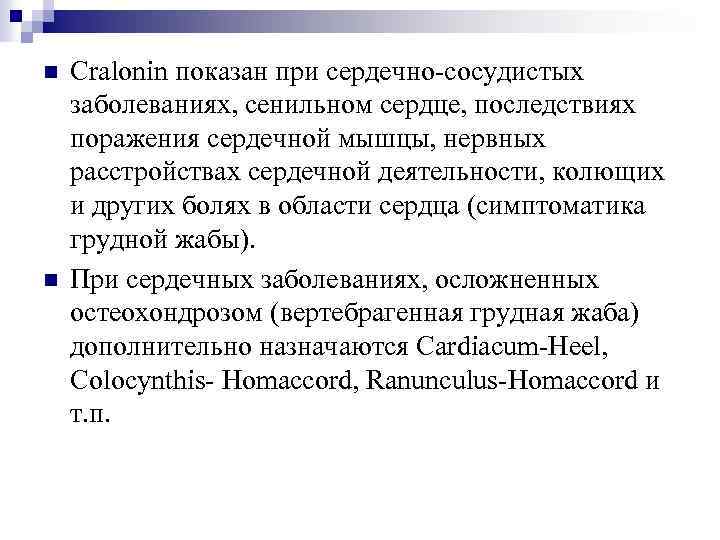 Cralonin показан при сердечно-сосудистых заболеваниях, сенильном сердце, последствиях поражения сердечной мышцы, нервных расстройствах сердечной деятельности, колющих и других болях в области сердца (симптоматика грудной жабы).

При сердечных заболеваниях, осложненных остеохондрозом (вертебрагенная грудная жаба) дополнительно назначаются Cardiacum-Heel, Colocynthis- Homaccord, Ranunculus-Homaccord и т.п.